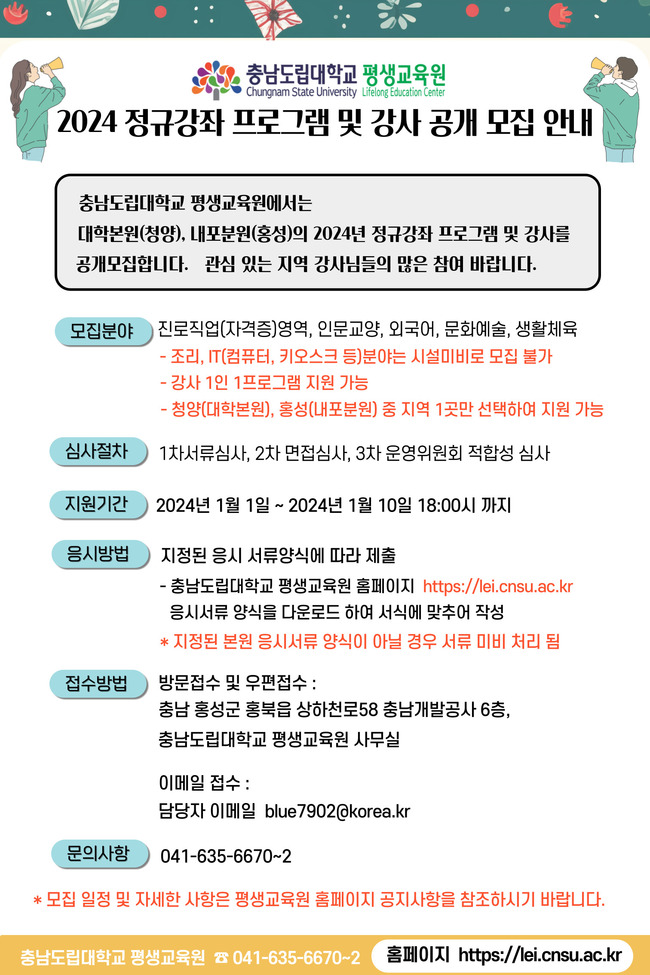 충남도립대학교 평생교육원
Chungnam State University Lifelong Education Center

2024 정규강좌 프로그램 및 강사 공개 모집 안내

충남도립대학교 평생교육원에서는 대학본원(청양), 내포분원(홍성)의 2024년 정규강좌 프로그램 및 강사를 공개모집합니다. 관심 있는 지역 강사님들의 많은 참여 바랍니다.

모집분야
진로직업(자격증)영역, 인문교양, 외국어, 문화예술, 생활체육
- 조리, IT(컴퓨터, 키오스크 등)분야는 시설미비로 모집 불가
- 강사 1인 1프로그램 지원 가능
- 청양(대학본원), 홍성(내포분원) 중 지역 1곳만 선택하여 지원 가능

심사절차
1차서류심사, 2차 면접심사, 3차 운영위원회 적합성 심사

지원기간
2024년 1월 1일 ~ 2024년 1월 10일 18:00시 까지

응시방법
지정된 응시 서류양식에 따라 제출
- 충남도립대학교 평생교육원 홈페이지 https://lei.cnsu.ac.kr 응시서류 양식을 다운로드 하여 서식에 맞추어 작성
* 지정된 본원 응시서류 양식이 아닐 경우 서류 미비 처리 됨

접수방법
방문접수 및 우편접수 :
충남 홍성군 홍북읍 상하천로58 충남개발공사 6층,
충남도립대학교 평생교육원 사무실

이메일 접수 :
담당자 이메일 blue7902@korea.kr

문의사항
041-635-6670~2

* 모집 일정 및 자세한 사항은 평생교육원 홈페이지 공지사항을 참조하시기 바랍니다.

충남도립대학교 평생교육원 ☎ 041-635-6670~2 홈페이지 https://lei.cnsu.ac.kr